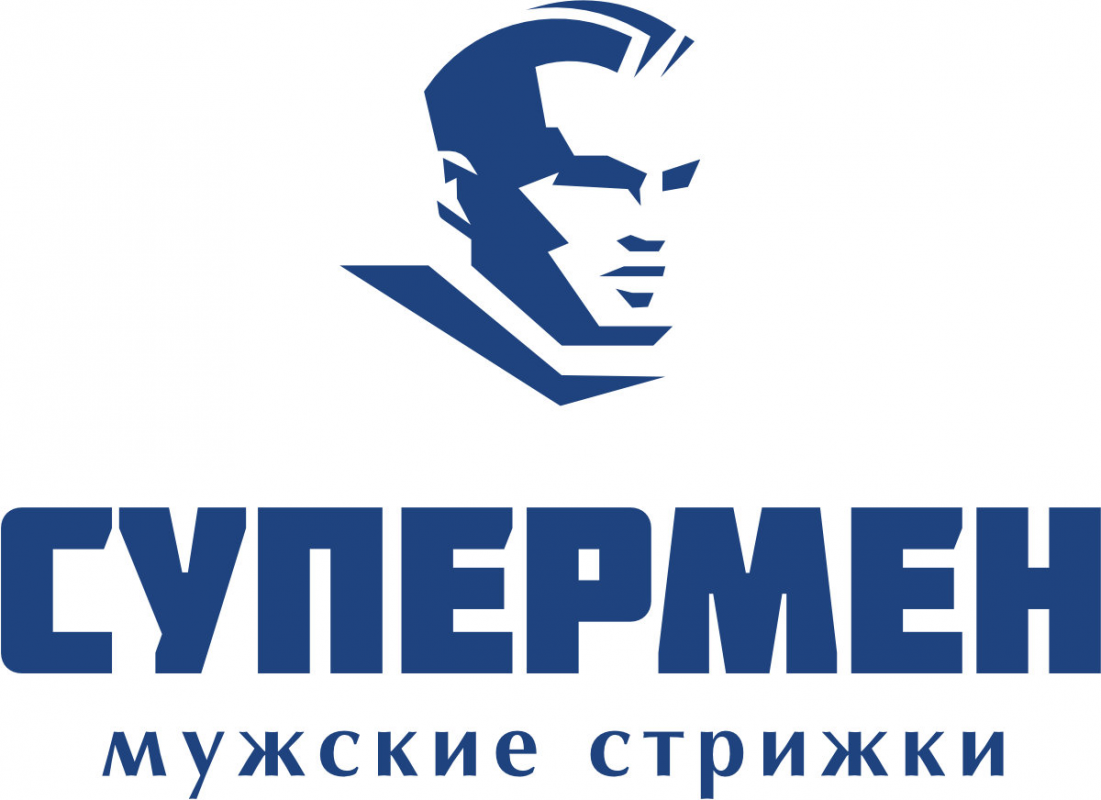 СУПЕРМЕН
мужские стрижки